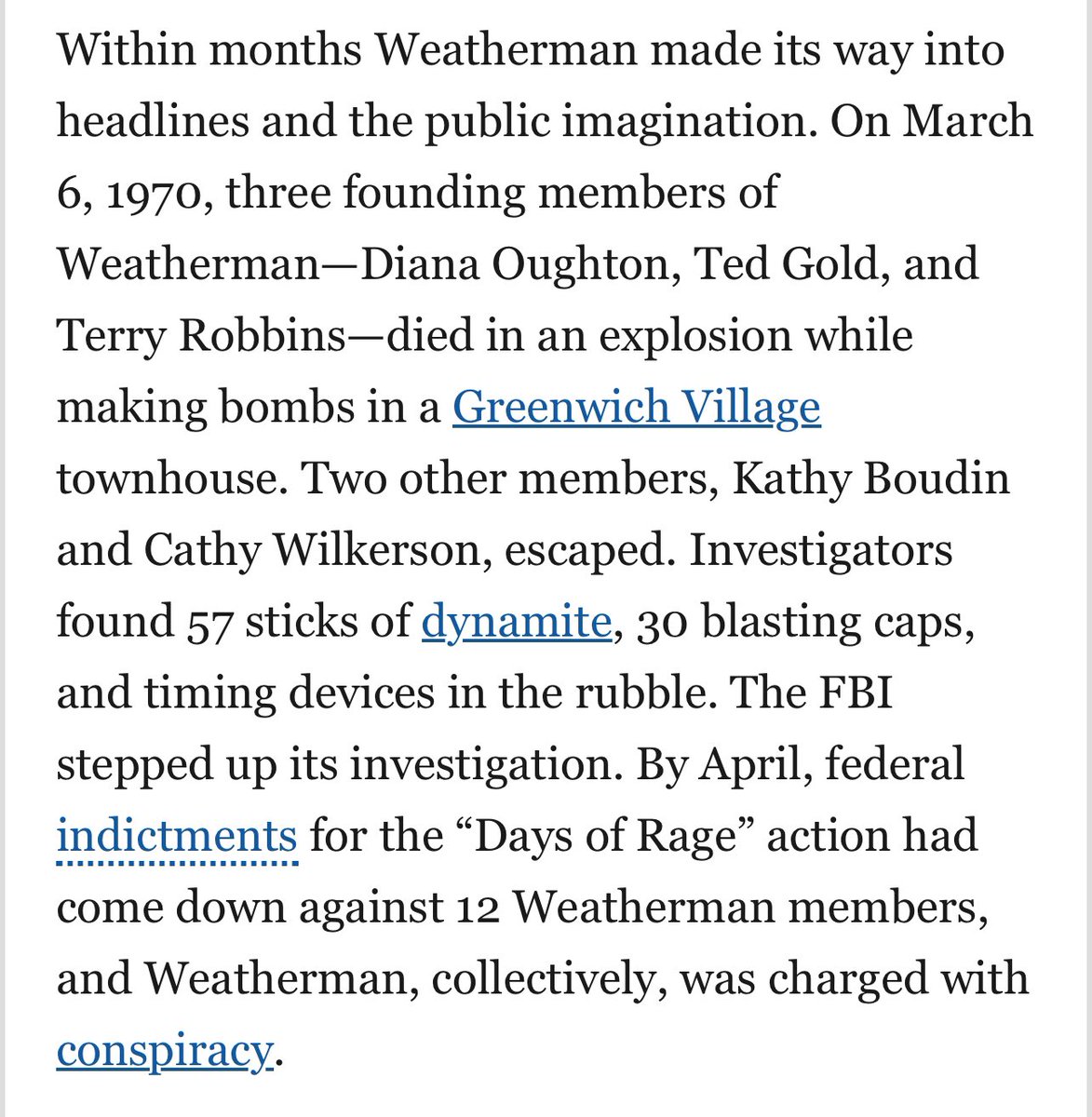 Within months Weatherman made its way into headlines and the public imagination. On March 6, 1970, three founding members of Weatherman—Diana Oughton, Ted Gold, and Terry Robbins—died in an explosion while making bombs in a Greenwich Village townhouse. Two other members, Kathy Boudin and Cathy Wilkerson, escaped. Investigators found 57 sticks of dynamite, 30 blasting caps, and timing devices in the rubble. The FBI stepped up its investigation. By April, federal indictments for the “Days of Rage” action had come down against 12 Weatherman members, and Weatherman, collectively, was charged with conspiracy.